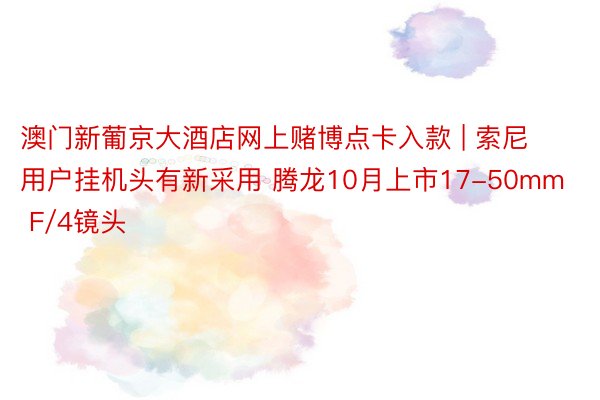 澳门新葡京大酒店网上赌博点卡入款 | 索尼用户挂机头有新采用 腾龙10月上市17-50mm F/4镜头